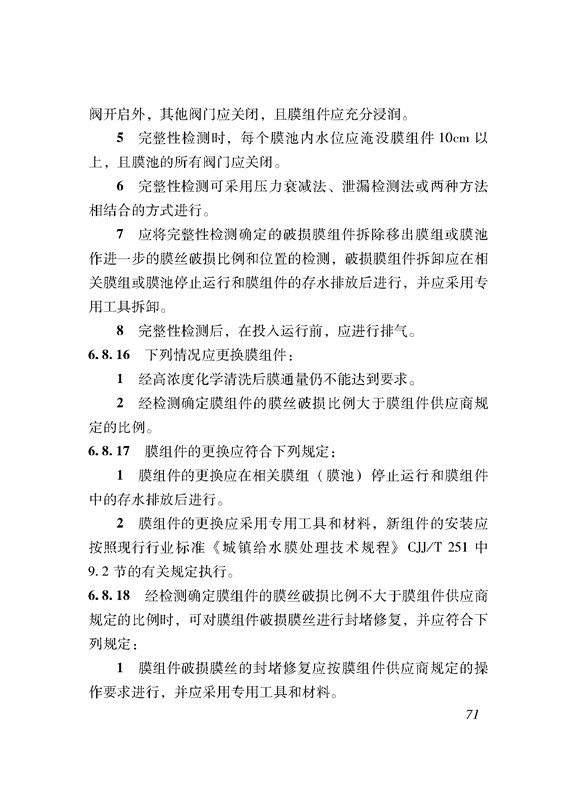 阀开启外，其他阀门应关闭，且膜组件应充分浸润。

5 完整性检测时，每个膜池内水位应淹没膜组件 10cm 以上，且膜池的所有阀门应关闭。

6 完整性检测可采用压力衰减法、泄漏检测法或两种方法相结合的方式进行。

7 应将完整性检测确定的破损膜组件拆除移出膜组或膜池作进一步的膜丝破损比例和位置的检测，破损膜组件拆卸应在相关膜组或膜池停止运行和膜组件的存水排放后进行，并应采用专用工具拆卸。

8 完整性检测后，在投入运行前，应进行排气。

6.8.16 下列情况应更换膜组件：

1 经高浓度化学清洗后膜通量仍不能达到要求。

2 经检测确定膜组件的膜丝破损比例大于膜组件供应商规定的比例。

6.8.17 膜组件的更换应符合下列规定：

1 膜组件的更换应在相关膜组（膜池）停止运行和膜组件中的存水排放后进行。

2 膜组件的更换应采用专用工具和材料，新组件的安装应按照现行行业标准《城镇给水膜处理技术规程》CJJ/T 251 中 9.2 节的有关规定执行。

6.8.18 经检测确定膜组件的膜丝破损比例不大于膜组件供应商规定的比例时，可对膜组件破损膜丝进行封堵修复，并应符合下列规定：

1 膜组件破损膜丝的封堵修复应按膜组件供应商规定的操作要求进行，并应采用专用工具和材料。

71